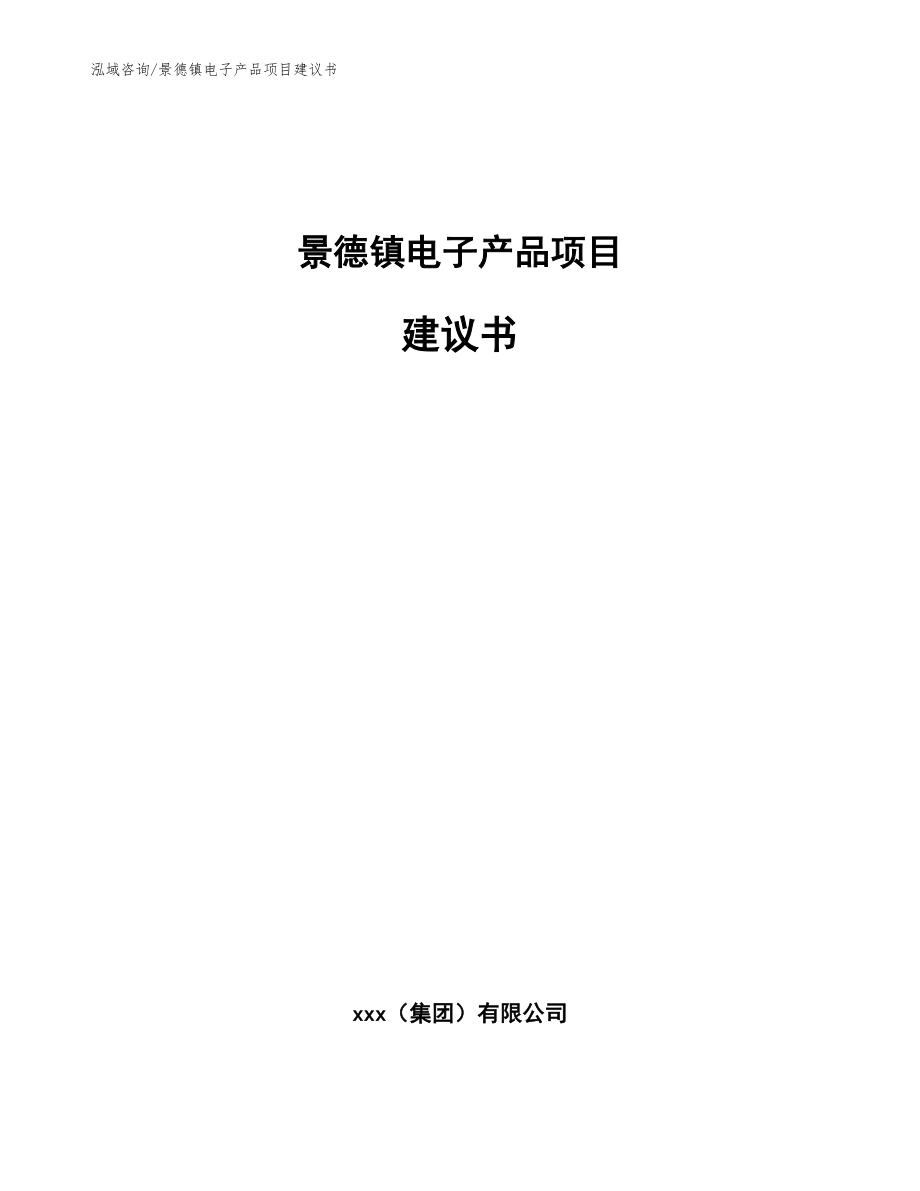 泓域咨询/景德镇电子产品项目建议书

景德镇电子产品项目

建议书

xxx（集团）有限公司